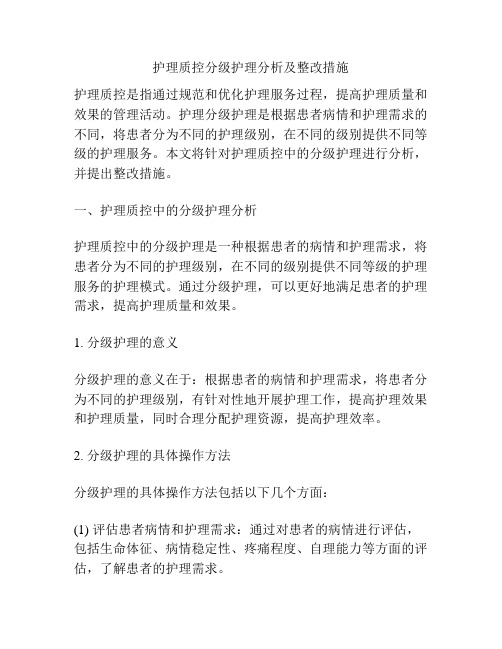 护理质控分级护理分析及整改措施

护理质控是指通过规范和优化护理服务过程，提高护理质量和效果的管理活动。护理分级护理是根据患者病情和护理需求的不同，将患者分为不同的护理级别，在不同的级别提供不同等级的护理服务。本文将针对护理质控中的分级护理进行分析，并提出整改措施。

一、护理质控中的分级护理分析

护理质控中的分级护理是一种根据患者的病情和护理需求，将患者分为不同的护理级别，在不同的级别提供不同等级的护理服务的护理模式。通过分级护理，可以更好地满足患者的护理需求，提高护理质量和效果。

1. 分级护理的意义

分级护理的意义在于：根据患者的病情和护理需求，将患者分为不同的护理级别，有针对性地开展护理工作，提高护理效果和护理质量，同时合理分配护理资源，提高护理效率。

2. 分级护理的具体操作方法

分级护理的具体操作方法包括以下几个方面：

(1) 评估患者病情和护理需求：通过对患者的病情进行评估，包括生命体征、病情稳定性、疼痛程度、自理能力等方面的评估，了解患者的护理需求。